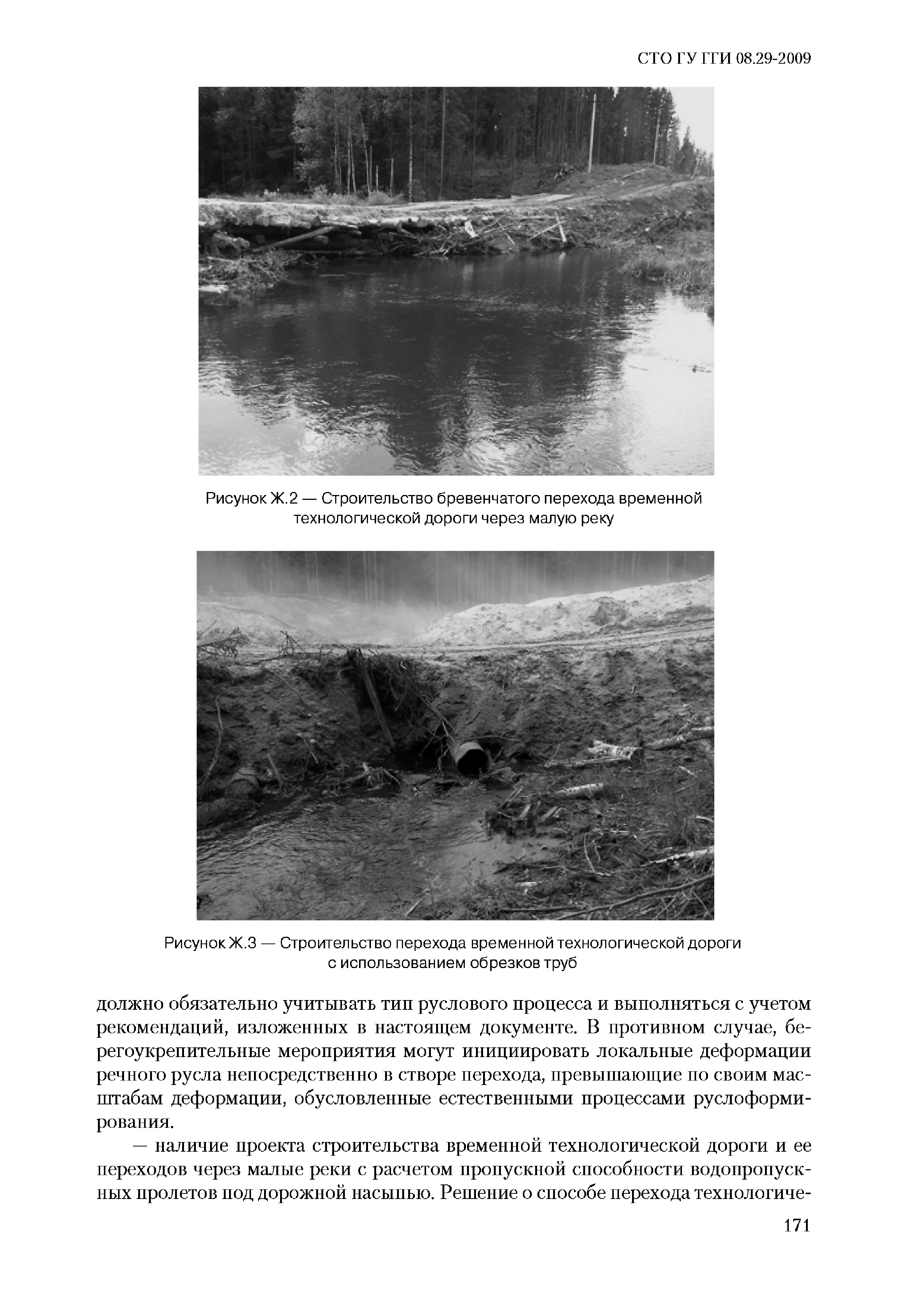 СТО ГУ ГГИ 08.29-2009

Рисунок Ж.2 — Строительство бревенчатого перехода временной технологической дороги через малую реку

Рисунок Ж.3 — Строительство перехода временной технологической дороги с использованием обрезков труб

должно обязательно учитывать тип руслового процесса и выполняться с учетом рекомендаций, изложенных в настоящем документе. В противном случае, берегоукрепительные мероприятия могут инициировать локальные деформации речного русла непосредственно в створе перехода, превышающие по своим масштабам деформации, обусловленные естественными процессами руслоформирования.

— наличие проекта строительства временной технологической дороги и ее переходов через малые реки с расчетом пропускной способности водопропускных пролетов под дорожной насыпью. Решение о способе перехода технологиче-

171